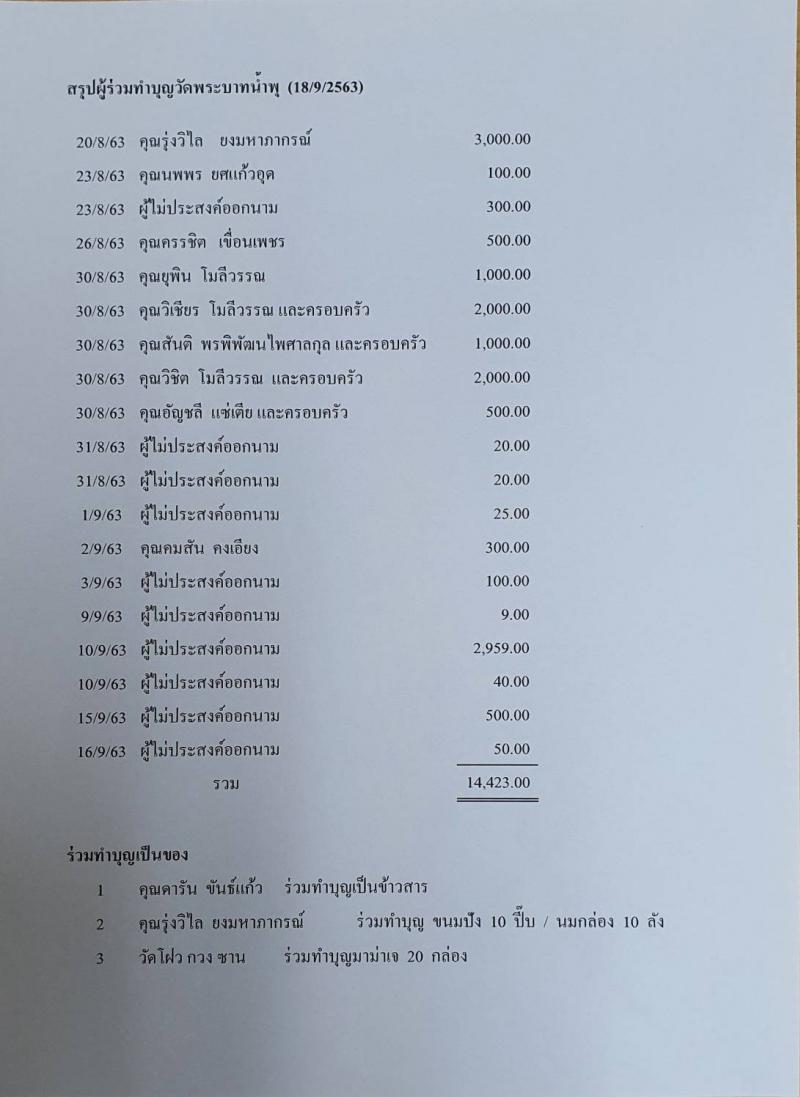 สรุปผู้ร่วมทำบุญวัดพระบาทน้ำพุ (18/9/2563)

| | | |
|---|---|---|
| 20/8/63 | คุณรุ่งวิไล ยงมหาภากรณ์ | 3,000.00 |
| 23/8/63 | คุณนพพร ยศแก้วอุด | 100.00 |
| 23/8/63 | ผู้ไม่ประสงค์ออกนาม | 300.00 |
| 26/8/63 | คุณครรชิต เขื่อนเพชร | 500.00 |
| 30/8/63 | คุณยุพิน โมลีวรรณ | 1,000.00 |
| 30/8/63 | คุณวิเชียร โมลีวรรณ และครอบครัว | 2,000.00 |
| 30/8/63 | คุณสันติ พรพิพัฒนไพศาลกุล และครอบครัว | 1,000.00 |
| 30/8/63 | คุณวิชิต โมลีวรรณ และครอบครัว | 2,000.00 |
| 30/8/63 | คุณอัญชลี แซ่เตีย และครอบครัว | 500.00 |
| 31/8/63 | ผู้ไม่ประสงค์ออกนาม | 20.00 |
| 31/8/63 | ผู้ไม่ประสงค์ออกนาม | 20.00 |
| 1/9/63 | ผู้ไม่ประสงค์ออกนาม | 25.00 |
| 2/9/63 | คุณคมสัน คงเอียง | 300.00 |
| 3/9/63 | ผู้ไม่ประสงค์ออกนาม | 100.00 |
| 9/9/63 | ผู้ไม่ประสงค์ออกนาม | 9.00 |
| 10/9/63 | ผู้ไม่ประสงค์ออกนาม | 2,959.00 |
| 10/9/63 | ผู้ไม่ประสงค์ออกนาม | 40.00 |
| 15/9/63 | ผู้ไม่ประสงค์ออกนาม | 500.00 |
| 16/9/63 | ผู้ไม่ประสงค์ออกนาม | 50.00 |
| | รวม | 14,423.00 |

ร่วมทำบุญเป็นของ

1 คุณดารัน ขันธ์แก้ว ร่วมทำบุญเป็นข้าวสาร

2 คุณรุ่งวิไล ยงมหาภากรณ์ ร่วมทำบุญ ขนมปัง 10 ปี๊บ / นมกล่อง 10 ลัง

3 วัดโฝว กวง ซาน ร่วมทำบุญมาม่าเจ 20 กล่อง